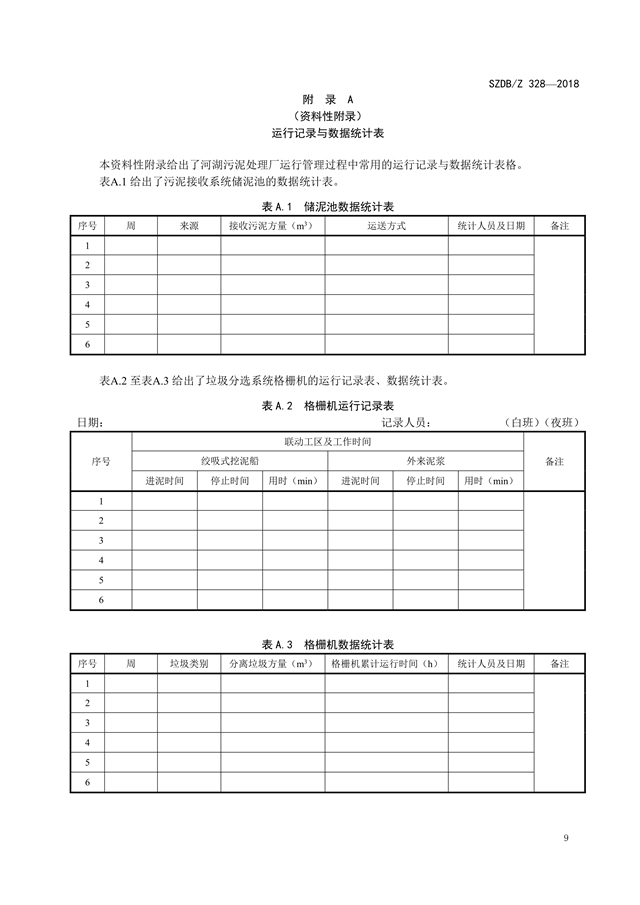 SZDB/Z 328—2018

附 录 A
（资料性附录）
运行记录与数据统计表

本资料性附录给出了河湖污泥处理厂运行管理过程中常用的运行记录与数据统计表格。
表A.1 给出了污泥接收系统储泥池的数据统计表。

表 A.1 储泥池数据统计表

| 序号 | 周 | 来源 | 接收污泥方量（$m^3$） | 运送方式 | 统计人员及日期 | 备注 |
|---|---|---|---|---|---|---|
| 1 | | | | | | |
| 2 | | | | | | |
| 3 | | | | | | |
| 4 | | | | | | |
| 5 | | | | | | |
| 6 | | | | | | |

表A.2 至表A.3 给出了垃圾分选系统格栅机的运行记录表、数据统计表。

表 A.2 格栅机运行记录表

日期： 记录人员： （白班）（夜班）

| 序号 | 联动工区及工作时间 | | | | | | 备注 |
|---|---|---|---|---|---|---|---|
| | 绞吸式挖泥船 | | | 外来泥浆 | | | |
| | 进泥时间 | 停止时间 | 用时（min） | 进泥时间 | 停止时间 | 用时（min） | |
| 1 | | | | | | | |
| 2 | | | | | | | |
| 3 | | | | | | | |
| 4 | | | | | | | |
| 5 | | | | | | | |
| 6 | | | | | | | |

表 A.3 格栅机数据统计表

| 序号 | 周 | 垃圾类别 | 分离垃圾方量（$m^3$） | 格栅机累计运行时间（h） | 统计人员及日期 | 备注 |
|---|---|---|---|---|---|---|
| 1 | | | | | | |
| 2 | | | | | | |
| 3 | | | | | | |
| 4 | | | | | | |
| 5 | | | | | | |
| 6 | | | | | | |

9